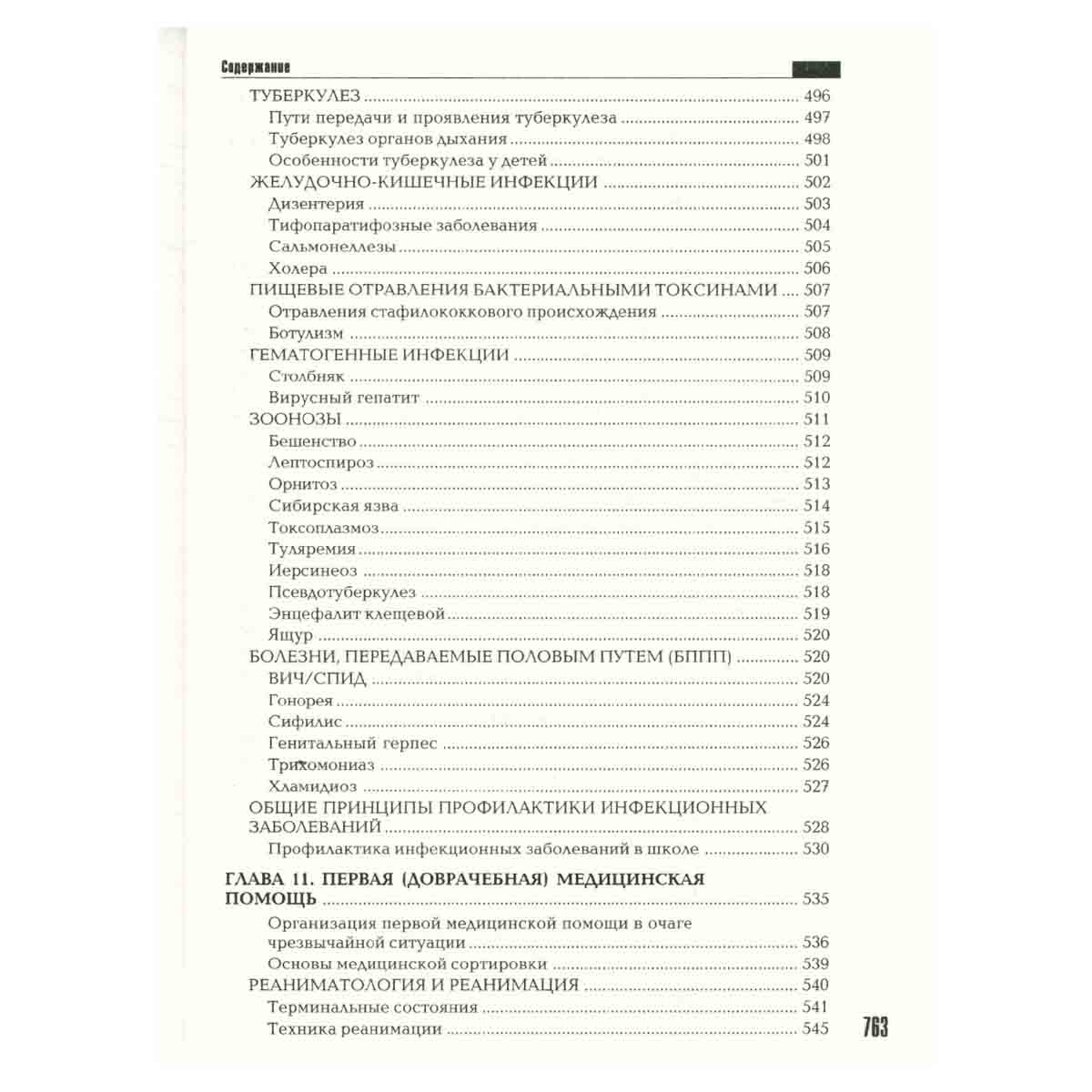 Содержание

ТУБЕРКУЛЕЗ 496
Пути передачи и проявления туберкулеза 497
Туберкулез органов дыхания 498
Особенности туберкулеза у детей 501
ЖЕЛУДОЧНО-КИШЕЧНЫЕ ИНФЕКЦИИ 502
Дизентерия 503
Тифопаратифозные заболевания 504
Сальмонеллезы 505
Холера 506
ПИЩЕВЫЕ ОТРАВЛЕНИЯ БАКТЕРИАЛЬНЫМИ ТОКСИНАМИ 507
Отравления стафилококкового происхождения 507
Ботулизм 508
ГЕМАТОГЕННЫЕ ИНФЕКЦИИ 509
Столбняк 509
Вирусный гепатит 510
ЗООНОЗЫ 511
Бешенство 512
Лептоспироз 512
Орнитоз 513
Сибирская язва 514
Токсоплазмоз 515
Туляремия 516
Иерсинеоз 518
Псевдотуберкулез 518
Энцефалит клещевой 519
Ящур 520
БОЛЕЗНИ, ПЕРЕДАВАЕМЫЕ ПОЛОВЫМ ПУТЕМ (БППП) 520
ВИЧ/СПИД 520
Гонорея 524
Сифилис 524
Генитальный герпес 526
Трихомониаз 526
Хламидиоз 527
ОБЩИЕ ПРИНЦИПЫ ПРОФИЛАКТИКИ ИНФЕКЦИОННЫХ ЗАБОЛЕВАНИЙ 528
Профилактика инфекционных заболеваний в школе 530

ГЛАВА 11. ПЕРВАЯ (ДОВРАЧЕБНАЯ) МЕДИЦИНСКАЯ ПОМОЩЬ 535
Организация первой медицинской помощи в очаге чрезвычайной ситуации 536
Основы медицинской сортировки 539
РЕАНИМАТОЛОГИЯ И РЕАНИМАЦИЯ 540
Терминальные состояния 541
Техника реанимации 545

763